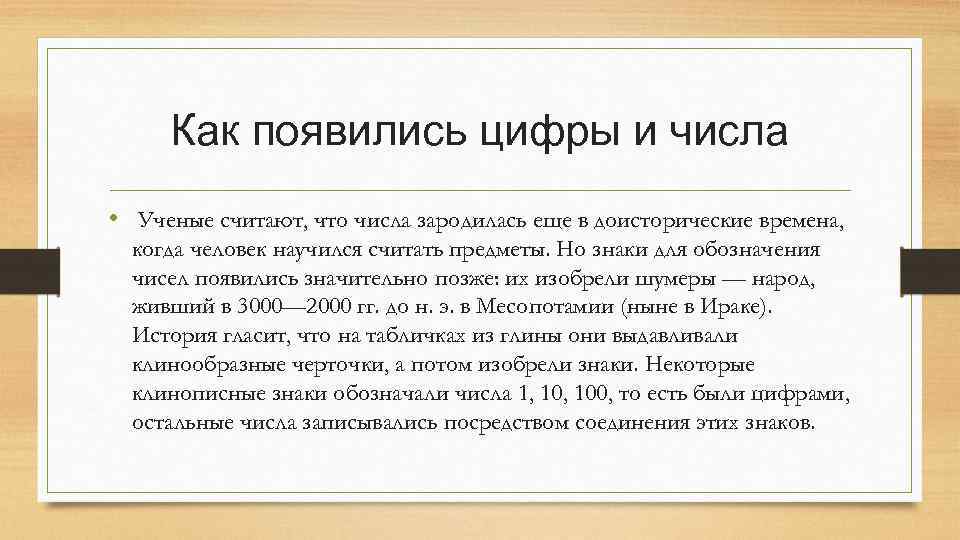 Как появились цифры и числа

• Ученые считают, что числа зародилась еще в доисторические времена, когда человек научился считать предметы. Но знаки для обозначения чисел появились значительно позже: их изобрели шумеры — народ, живший в 3000—2000 гг. до н. э. в Месопотамии (ныне в Ираке). История гласит, что на табличках из глины они выдавливали клинообразные черточки, а потом изобрели знаки. Некоторые клинописные знаки обозначали числа 1, 10, 100, то есть были цифрами, остальные числа записывались посредством соединения этих знаков.